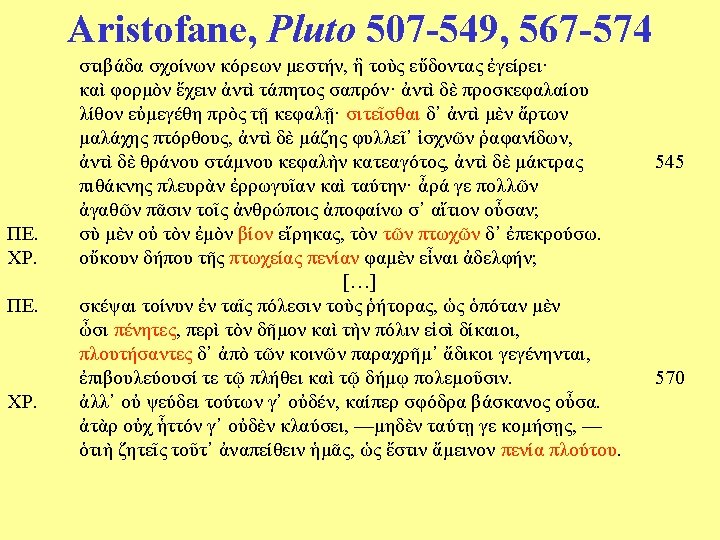 Aristofane, Pluto 507-549, 567-574

στιβάδα σχοίνων κόρεων μεστήν, ἣ τοὺς εὕδοντας ἐγείρει·
καὶ φορμὸν ἔχειν ἀντὶ τάπητος σαπρόν· ἀντὶ δὲ προσκεφαλαίου
λίθον εὐμεγέθη πρὸς τῇ κεφαλῇ· σιτεῖσθαι δ' ἀντὶ μὲν ἄρτων
μαλάχης πτόρθους, ἀντὶ δὲ μάζης φυλλεῖ' ἰσχνῶν ῥαφανίδων,
ἀντὶ δὲ θράνου στάμνου κεφαλὴν κατεαγότος, ἀντὶ δὲ μάκτρας 545
πιθάκνης πλευρὰν ἐρρωγυῖαν καὶ ταύτην· ἆρά γε πολλῶν
ἀγαθῶν πᾶσιν τοῖς ἀνθρώποις ἀποφαίνω σ' αἴτιον οὖσαν;
ΠΕ. σὺ μὲν οὐ τὸν ἐμὸν βίον εἴρηκας, τὸν τῶν πτωχῶν δ' ἐπεκρούσω.
ΧΡ. οὔκουν δήπου τῆς πτωχείας πενίαν φαμὲν εἶναι ἀδελφήν;
[…]
ΠΕ. σκέψαι τοίνυν ἐν ταῖς πόλεσιν τοὺς ῥήτορας, ὡς ὁπόταν μὲν
ὦσι πένητες, περὶ τὸν δῆμον καὶ τὴν πόλιν εἰσὶ δίκαιοι,
πλουτήσαντες δ' ἀπὸ τῶν κοινῶν παραχρῆμ' ἄδικοι γεγένηνται,
ἐπιβουλεύουσί τε τῷ πλήθει καὶ τῷ δήμῳ πολεμοῦσιν. 570
ΧΡ. ἀλλ' οὐ ψεύδει τούτων γ' οὐδέν, καίπερ σφόδρα βάσκανος οὖσα.
ἀτὰρ οὐχ ἧττόν γ' οὐδὲν κλαύσει, —μηδὲν ταύτῃ γε κομήσῃς, —
ὁτιὴ ζητεῖς τοῦτ' ἀναπείθειν ἡμᾶς, ὡς ἔστιν ἄμεινον πενία πλούτου.